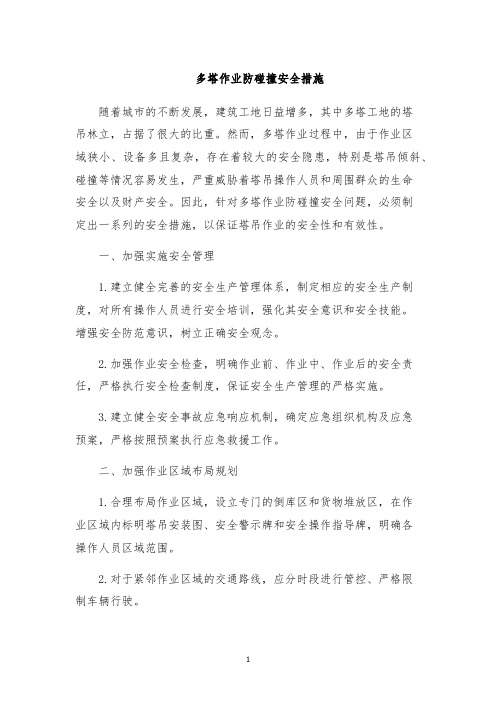 多塔作业防碰撞安全措施

随着城市的不断发展，建筑工地日益增多，其中多塔工地的塔吊林立，占据了很大的比重。然而，多塔作业过程中，由于作业区域狭小、设备多且复杂，存在着较大的安全隐患，特别是塔吊倾斜、碰撞等情况容易发生，严重威胁着塔吊操作人员和周围群众的生命安全以及财产安全。因此，针对多塔作业防碰撞安全问题，必须制定出一系列的安全措施，以保证塔吊作业的安全性和有效性。

一、加强实施安全管理

1. 建立健全完善的安全生产管理体系，制定相应的安全生产制度，对所有操作人员进行安全培训，强化其安全意识和安全技能。增强安全防范意识，树立正确安全观念。

2. 加强作业安全检查，明确作业前、作业中、作业后的安全责任，严格执行安全检查制度，保证安全生产管理的严格实施。

3. 建立健全安全事故应急响应机制，确定应急组织机构及应急预案，严格按照预案执行应急救援工作。

二、加强作业区域布局规划

1. 合理布局作业区域，设立专门的倒库区和货物堆放区，在作业区域内标明塔吊安装图、安全警示牌和安全操作指导牌，明确各操作人员区域范围。

2. 对于紧邻作业区域的交通路线，应分时段进行管控、严格限制车辆行驶。

1